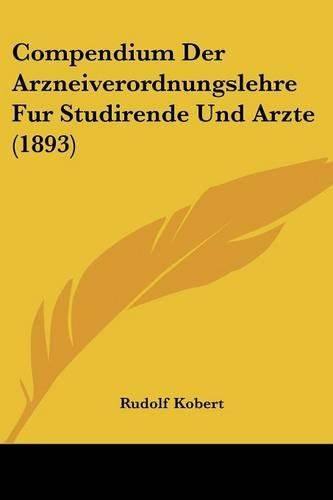 Compendium Der Arzneiverordnungslehre Fur Studirende Und Arzte (1893)

Rudolf Kobert